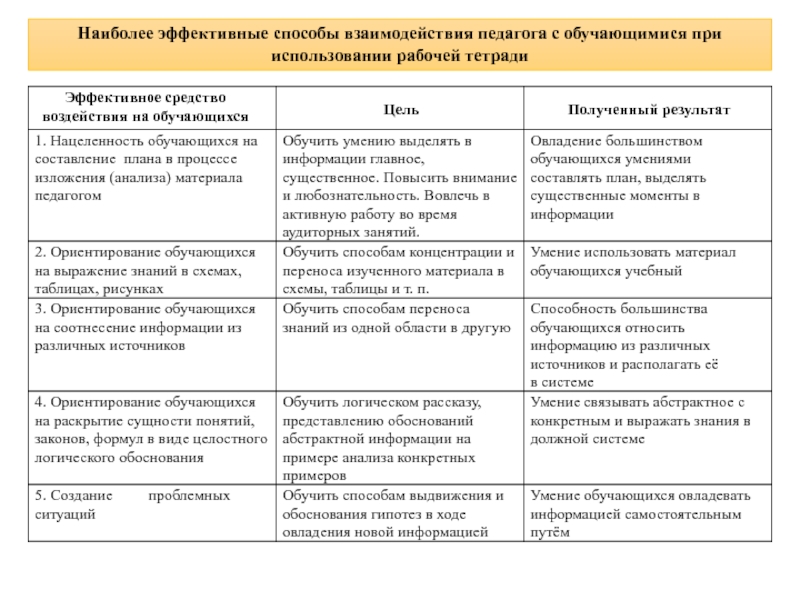 Наиболее эффективные способы взаимодействия педагога с обучающимися при использовании рабочей тетради

| Эффективное средство воздействия на обучающихся | Цель | Полученный результат |
|---|---|---|
| 1. Нацеленность обучающихся на составление плана в процессе изложения (анализа) материала педагогом | Обучить умению выделять в информации главное, существенное. Повысить внимание и любознательность. Вовлечь в активную работу во время аудиторных занятий. | Овладение большинством обучающихся умениями составлять план, выделять существенные моменты в информации |
| 2. Ориентирование обучающихся на выражение знаний в схемах, таблицах, рисунках | Обучить способам концентрации и переноса изученного материала в схемы, таблицы и т. п. | Умение использовать материал обучающихся учебный |
| 3. Ориентирование обучающихся на соотнесение информации из различных источников | Обучить способам переноса знаний из одной области в другую | Способность большинства обучающихся относить информацию из различных источников и располагать её в системе |
| 4. Ориентирование обучающихся на раскрытие сущности понятий, законов, формул в виде целостного логического обоснования | Обучить логическом рассказу, представлению обоснований абстрактной информации на примере анализа конкретных примеров | Умение связывать абстрактное с конкретным и выражать знания в должной системе |
| 5. Создание проблемных ситуаций | Обучить способам выдвижения и обоснования гипотез в ходе овладения новой информацией | Умение обучающихся овладевать информацией самостоятельным путём |